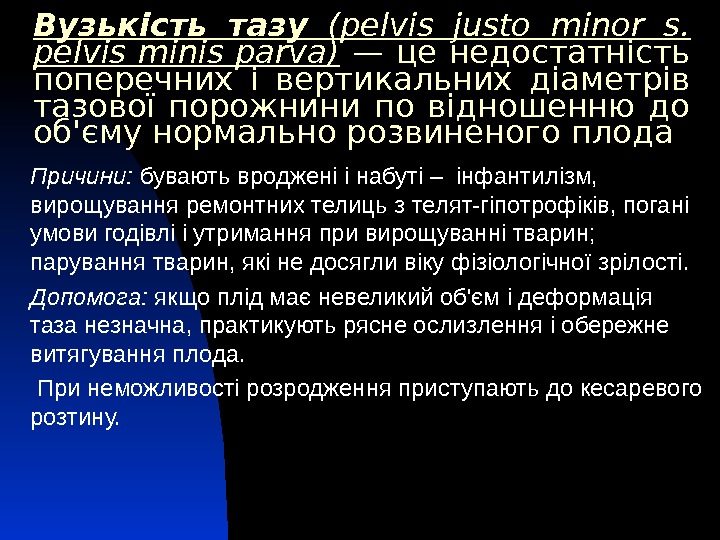 Вузькість тазу (pelvis justo minor s. pelvis minis parva) — це недостатність поперечних і вертикальних діаметрів тазової порожнини по відношенню до об'єму нормально розвиненого плода

Причини: бувають вроджені і набуті – інфантилізм, вирощування ремонтних телиць з телят-гіпотрофіків, погані умови годівлі і утримання при вирощуванні тварин; парування тварин, які не досягли віку фізіологічної зрілості.

Допомога: якщо плід має невеликий об'єм і деформація таза незначна, практикують рясне ослизлення і обережне витягування плода.

При неможливості розродження приступають до кесаревого розтину.